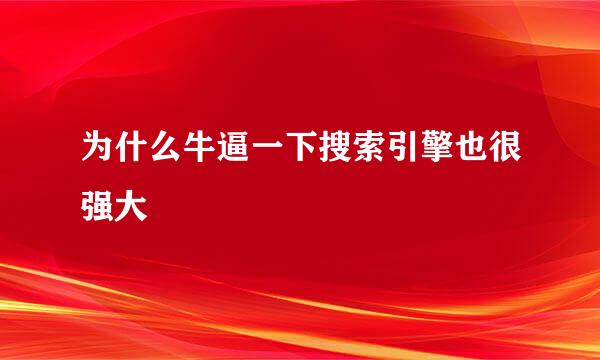 为什么牛逼一下搜索引擎也很强大